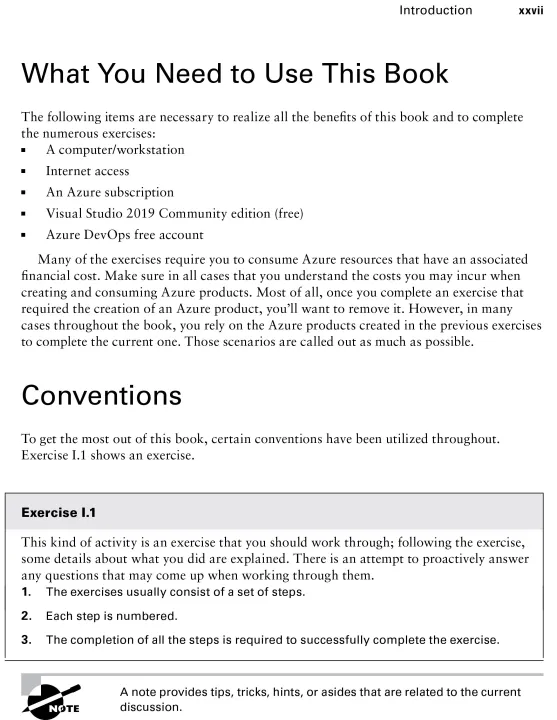 Introduction xxvii

What You Need to Use This Book

The following items are necessary to realize all the benefits of this book and to complete the numerous exercises:

▪ A computer/workstation
▪ Internet access
▪ An Azure subscription
▪ Visual Studio 2019 Community edition (free)
▪ Azure DevOps free account

Many of the exercises require you to consume Azure resources that have an associated financial cost. Make sure in all cases that you understand the costs you may incur when creating and consuming Azure products. Most of all, once you complete an exercise that required the creation of an Azure product, you'll want to remove it. However, in many cases throughout the book, you rely on the Azure products created in the previous exercises to complete the current one. Those scenarios are called out as much as possible.

Conventions

To get the most out of this book, certain conventions have been utilized throughout. Exercise I.1 shows an exercise.

Exercise I.1

This kind of activity is an exercise that you should work through; following the exercise, some details about what you did are explained. There is an attempt to proactively answer any questions that may come up when working through them.

1. The exercises usually consist of a set of steps.
2. Each step is numbered.
3. The completion of all the steps is required to successfully complete the exercise.

NOTE

A note provides tips, tricks, hints, or asides that are related to the current discussion.